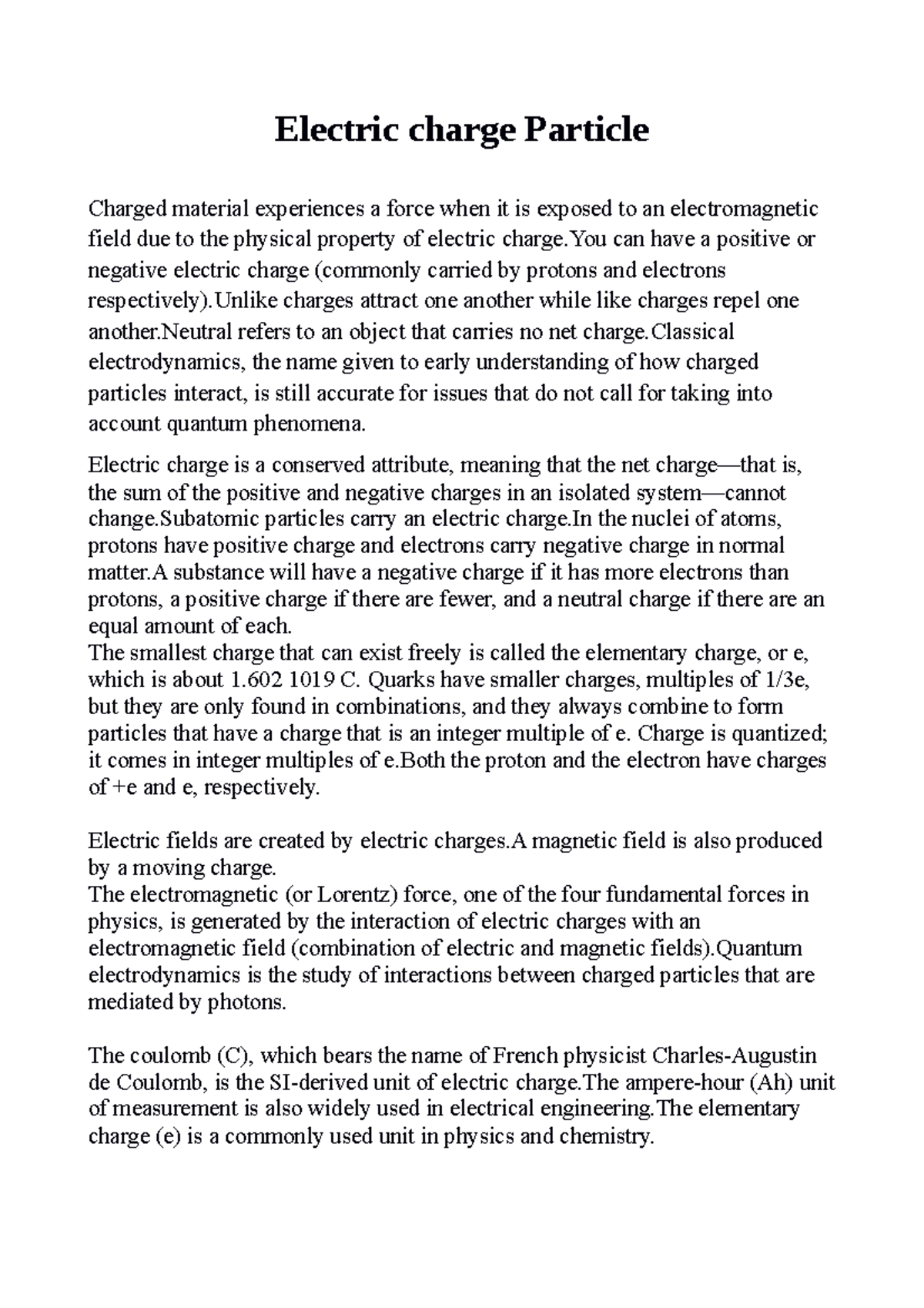 Electric charge Particle

Charged material experiences a force when it is exposed to an electromagnetic field due to the physical property of electric charge.You can have a positive or negative electric charge (commonly carried by protons and electrons respectively).Unlike charges attract one another while like charges repel one another.Neutral refers to an object that carries no net charge.Classical electrodynamics, the name given to early understanding of how charged particles interact, is still accurate for issues that do not call for taking into account quantum phenomena.

Electric charge is a conserved attribute, meaning that the net charge—that is, the sum of the positive and negative charges in an isolated system—cannot change.Subatomic particles carry an electric charge.In the nuclei of atoms, protons have positive charge and electrons carry negative charge in normal matter.A substance will have a negative charge if it has more electrons than protons, a positive charge if there are fewer, and a neutral charge if there are an equal amount of each.
The smallest charge that can exist freely is called the elementary charge, or e, which is about 1.602 1019 C. Quarks have smaller charges, multiples of 1/3e, but they are only found in combinations, and they always combine to form particles that have a charge that is an integer multiple of e. Charge is quantized; it comes in integer multiples of e.Both the proton and the electron have charges of +e and e, respectively.

Electric fields are created by electric charges.A magnetic field is also produced by a moving charge.
The electromagnetic (or Lorentz) force, one of the four fundamental forces in physics, is generated by the interaction of electric charges with an electromagnetic field (combination of electric and magnetic fields).Quantum electrodynamics is the study of interactions between charged particles that are mediated by photons.

The coulomb (C), which bears the name of French physicist Charles-Augustin de Coulomb, is the SI-derived unit of electric charge.The ampere-hour (Ah) unit of measurement is also widely used in electrical engineering.The elementary charge (e) is a commonly used unit in physics and chemistry.